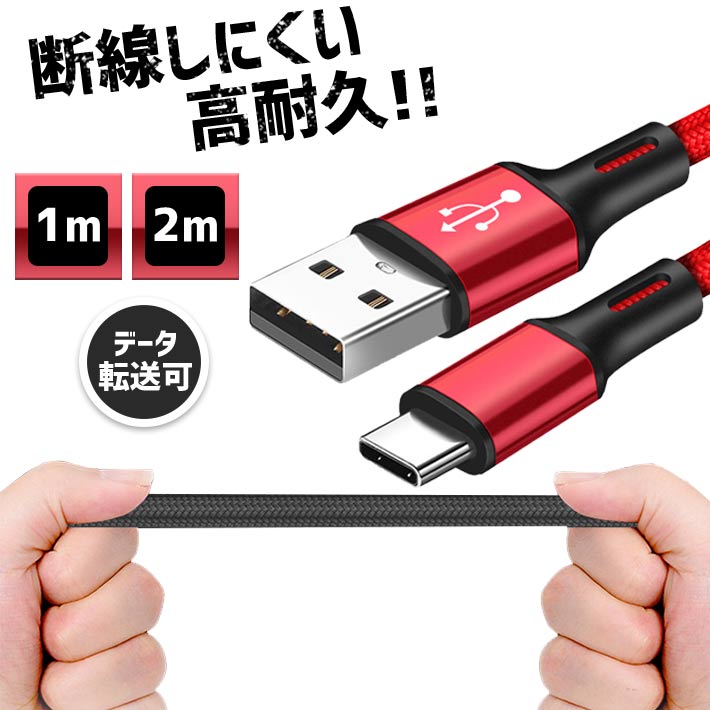 断線しにくい
高耐久!!

1m

2m

データ
転送可